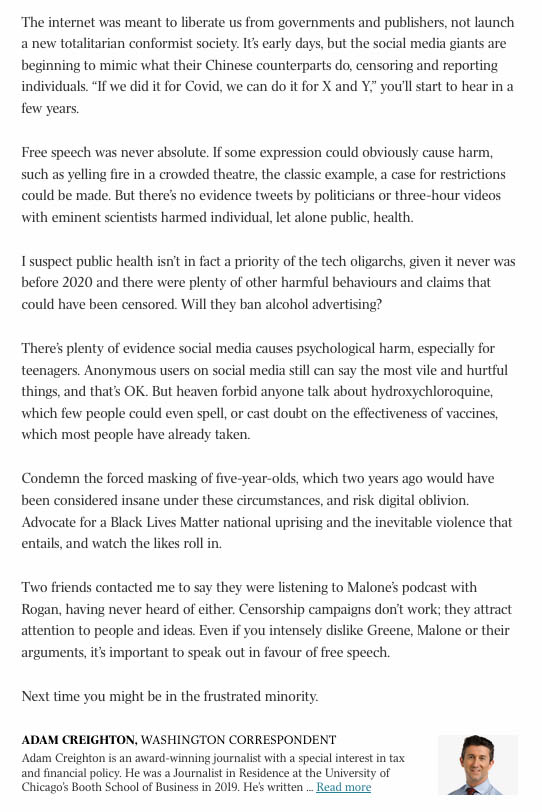 The internet was meant to liberate us from governments and publishers, not launch a new totalitarian conformist society. It's early days, but the social media giants are beginning to mimic what their Chinese counterparts do, censoring and reporting individuals. "If we did it for Covid, we can do it for X and Y," you'll start to hear in a few years.

Free speech was never absolute. If some expression could obviously cause harm, such as yelling fire in a crowded theatre, the classic example, a case for restrictions could be made. But there's no evidence tweets by politicians or three-hour videos with eminent scientists harmed individual, let alone public, health.

I suspect public health isn't in fact a priority of the tech oligarchs, given it never was before 2020 and there were plenty of other harmful behaviours and claims that could have been censored. Will they ban alcohol advertising?

There's plenty of evidence social media causes psychological harm, especially for teenagers. Anonymous users on social media still can say the most vile and hurtful things, and that's OK. But heaven forbid anyone talk about hydroxychloroquine, which few people could even spell, or cast doubt on the effectiveness of vaccines, which most people have already taken.

Condemn the forced masking of five-year-olds, which two years ago would have been considered insane under these circumstances, and risk digital oblivion. Advocate for a Black Lives Matter national uprising and the inevitable violence that entails, and watch the likes roll in.

Two friends contacted me to say they were listening to Malone's podcast with Rogan, having never heard of either. Censorship campaigns don't work; they attract attention to people and ideas. Even if you intensely dislike Greene, Malone or their arguments, it's important to speak out in favour of free speech.

Next time you might be in the frustrated minority.

ADAM CREIGHTON, WASHINGTON CORRESPONDENT
Adam Creighton is an award-winning journalist with a special interest in tax and financial policy. He was a Journalist in Residence at the University of Chicago's Booth School of Business in 2019. He's written ... Read more